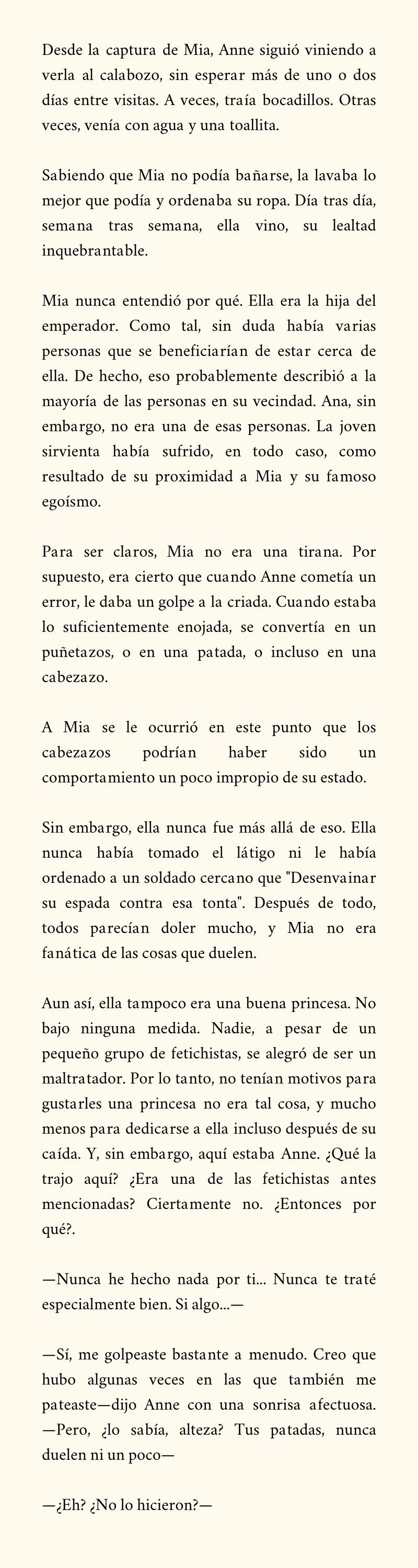 Desde la captura de Mia, Anne siguió viniendo a verla al calabozo, sin esperar más de uno o dos días entre visitas. A veces, traía bocadillos. Otras veces, venía con agua y una toallita.

Sabiendo que Mia no podía bañarse, la lavaba lo mejor que podía y ordenaba su ropa. Día tras día, semana tras semana, ella vino, su lealtad inquebrantable.

Mia nunca entendió por qué. Ella era la hija del emperador. Como tal, sin duda había varias personas que se beneficiarían de estar cerca de ella. De hecho, eso probablemente describió a la mayoría de las personas en su vecindad. Ana, sin embargo, no era una de esas personas. La joven sirvienta había sufrido, en todo caso, como resultado de su proximidad a Mia y su famoso egoísmo.

Para ser claros, Mia no era una tirana. Por supuesto, era cierto que cuando Anne cometía un error, le daba un golpe a la criada. Cuando estaba lo suficientemente enojada, se convertía en un puñetazos, o en una patada, o incluso en una cabezazo.

A Mia se le ocurrió en este punto que los cabezazos podrían haber sido un comportamiento un poco impropio de su estado.

Sin embargo, ella nunca fue más allá de eso. Ella nunca había tomado el látigo ni le había ordenado a un soldado cercano que "Desenvainar su espada contra esa tonta". Después de todo, todos parecían doler mucho, y Mia no era fanática de las cosas que duelen.

Aun así, ella tampoco era una buena princesa. No bajo ninguna medida. Nadie, a pesar de un pequeño grupo de fetichistas, se alegró de ser un maltratador. Por lo tanto, no tenían motivos para gustarles una princesa no era tal cosa, y mucho menos para dedicarse a ella incluso después de su caída. Y, sin embargo, aquí estaba Anne. ¿Qué la trajo aquí? ¿Era una de las fetichistas antes mencionadas? Ciertamente no. ¿Entonces por qué?.

—Nunca he hecho nada por ti... Nunca te traté especialmente bien. Si algo...—

—Sí, me golpeaste bastante a menudo. Creo que hubo algunas veces en las que también me pateaste—dijo Anne con una sonrisa afectuosa. —Pero, ¿lo sabía, alteza? Tus patadas, nunca duelen ni un poco—

—¿Eh? ¿No lo hicieron?—